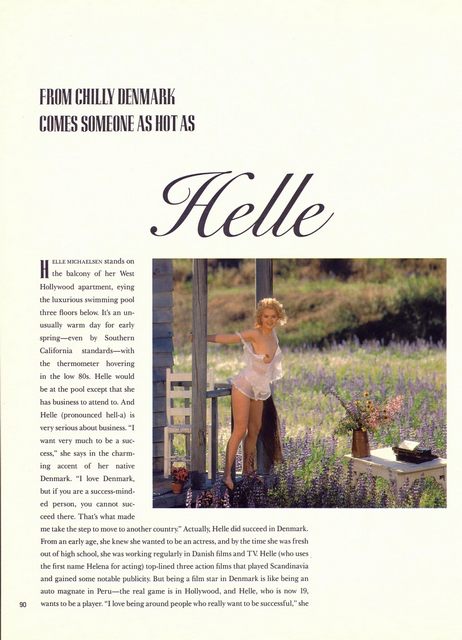 FROM CHILLY DENMARK COMES SOMEONE AS HOT AS

Helle

HELLE MICHAELSEN stands on the balcony of her West Hollywood apartment, eying the luxurious swimming pool three floors below. It's an unusually warm day for early spring—even by Southern California standards—with the thermometer hovering in the low 80s. Helle would be at the pool except that she has business to attend to. And Helle (pronounced hell-a) is very serious about business. "I want very much to be a success," she says in the charming accent of her native Denmark. "I love Denmark, but if you are a success-minded person, you cannot succeed there. That's what made me take the step to move to another country." Actually, Helle did succeed in Denmark. From an early age, she knew she wanted to be an actress, and by the time she was fresh out of high school, she was working regularly in Danish films and TV. Helle (who uses the first name Helena for acting) top-lined three action films that played Scandinavia and gained some notable publicity. But being a film star in Denmark is like being an auto magnate in Peru—the real game is in Hollywood, and Helle, who is now 19, wants to be a player. "I love being around people who really want to be successful," she

90